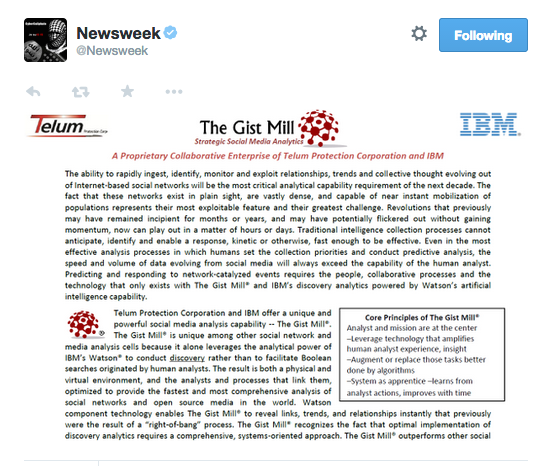 Newsweek
@Newsweek

Following

Telum Protection Corp

The Gist Mill
Strategic Social Media Analytics

IBM

A Proprietary Collaborative Enterprise of Telum Protection Corporation and IBM

The ability to rapidly ingest, identify, monitor and exploit relationships, trends and collective thought evolving out of Internet-based social networks will be the most critical analytical capability requirement of the next decade. The fact that these networks exist in plain sight, are vastly dense, and capable of near instant mobilization of populations represents their most exploitable feature and their greatest challenge. Revolutions that previously may have remained incipient for months or years, and may have potentially flickered out without gaining momentum, now can play out in a matter of hours or days. Traditional intelligence collection processes cannot anticipate, identify and enable a response, kinetic or otherwise, fast enough to be effective. Even in the most effective analysis processes in which humans set the collection priorities and conduct predictive analysis, the speed and volume of data evolving from social media will always exceed the capability of the human analyst. Predicting and responding to network-catalyzed events requires the people, collaborative processes and the technology that only exists with The Gist Mill® and IBM's discovery analytics powered by Watson's artificial intelligence capability.

Telum Protection Corporation and IBM offer a unique and powerful social media analysis capability -- The Gist Mill®. The Gist Mill® is unique among other social network and media analysis cells because it alone leverages the analytical power of IBM's Watson® to conduct discovery rather than to facilitate Boolean searches originated by human analysts. The result is both a physical and virtual environment, and the analysts and processes that link them, optimized to provide the fastest and most comprehensive analysis of social networks and open source media in the world. Watson component technology enables The Gist Mill® to reveal links, trends, and relationships instantly that previously were the result of a "right-of-bang" process. The Gist Mill® recognizes the fact that optimal implementation of discovery analytics requires a comprehensive, systems-oriented approach. The Gist Mill® outperforms other social

Core Principles of The Gist Mill®
Analyst and mission are at the center
–Leverage technology that amplifies human analyst experience, insight
–Augment or replace those tasks better done by algorithms
–System as apprentice –learns from analyst actions, improves with time